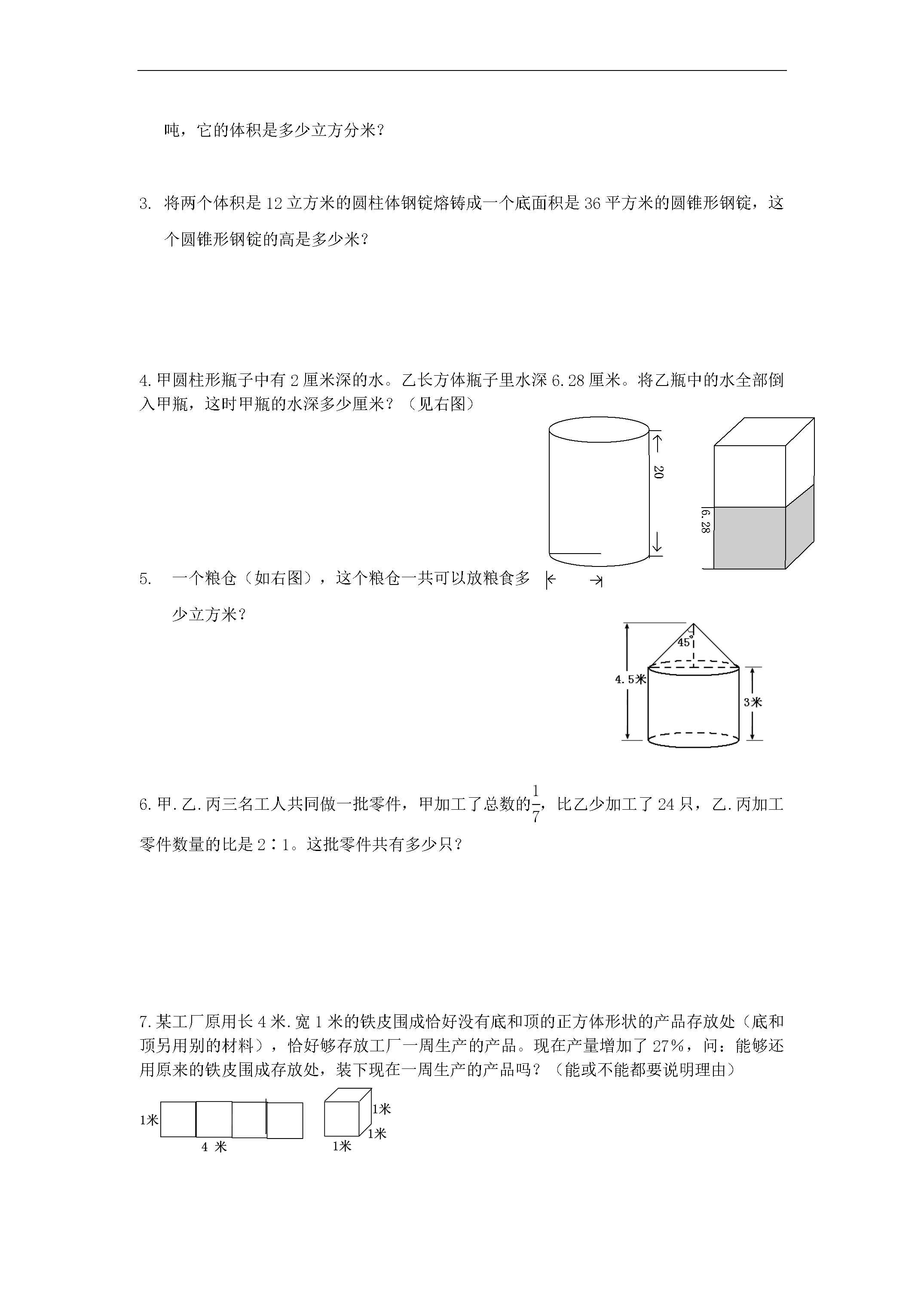 吨，它的体积是多少立方分米？

3. 将两个体积是 12 立方米的圆柱体钢锭熔铸成一个底面积是 36 平方米的圆锥形钢锭，这个圆锥形钢锭的高是多少米？

4.甲圆柱形瓶子中有 2 厘米深的水。乙长方体瓶子里水深 6.28 厘米。将乙瓶中的水全部倒入甲瓶，这时甲瓶的水深多少厘米？（见右图）

20

6.28

5. 一个粮仓（如右图），这个粮仓一共可以放粮食多少立方米？

45°

4.5米

3米

6.甲.乙.丙三名工人共同做一批零件，甲加工了总数的$\frac{1}{7}$，比乙少加工了 24 只，乙.丙加工零件数量的比是 2∶1。这批零件共有多少只？

7.某工厂原用长 4 米.宽 1 米的铁皮围成恰好没有底和顶的正方体形状的产品存放处（底和顶另用别的材料），恰好够存放工厂一周生产的产品。现在产量增加了 27%，问：能够还用原来的铁皮围成存放处，装下现在一周生产的产品吗？（能或不能都要说明理由）

1米

4 米

1米

1米

1米